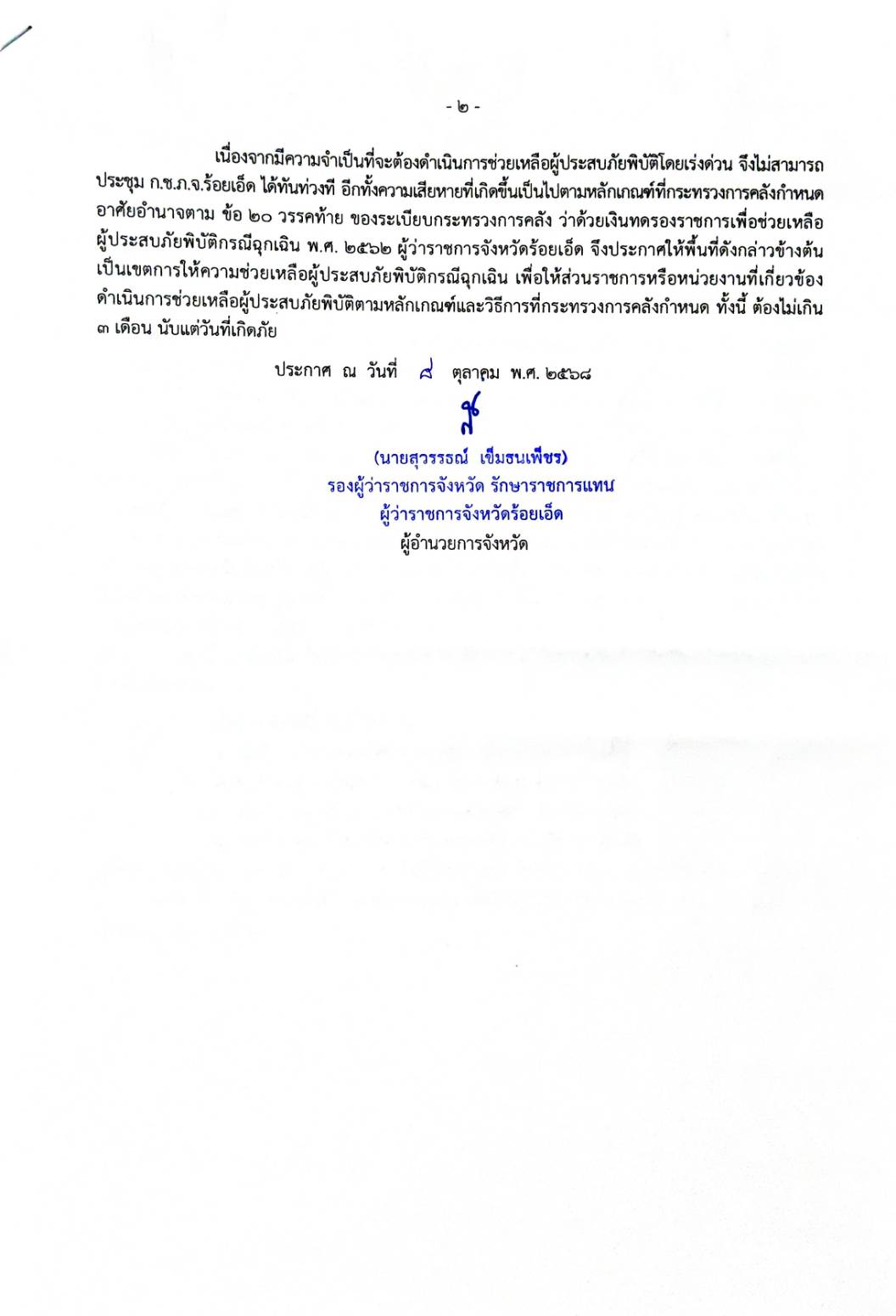 - ๒ -

เนื่องจากมีความจำเป็นที่จะต้องดำเนินการช่วยเหลือผู้ประสบภัยพิบัติโดยเร่งด่วน จึงไม่สามารถประชุม ก.ช.ภ.จ.ร้อยเอ็ด ได้ทันท่วงที อีกทั้งความเสียหายที่เกิดขึ้นเป็นไปตามหลักเกณฑ์ที่กระทรวงการคลังกำหนด อาศัยอำนาจตาม ข้อ ๒๐ วรรคท้าย ของระเบียบกระทรวงการคลัง ว่าด้วยเงินทดรองราชการเพื่อช่วยเหลือผู้ประสบภัยพิบัติกรณีฉุกเฉิน พ.ศ. ๒๕๖๒ ผู้ว่าราชการจังหวัดร้อยเอ็ด จึงประกาศให้พื้นที่ดังกล่าวข้างต้นเป็นเขตการให้ความช่วยเหลือผู้ประสบภัยพิบัติกรณีฉุกเฉิน เพื่อให้ส่วนราชการหรือหน่วยงานที่เกี่ยวข้องดำเนินการช่วยเหลือผู้ประสบภัยพิบัติตามหลักเกณฑ์และวิธีการที่กระทรวงการคลังกำหนด ทั้งนี้ ต้องไม่เกิน ๓ เดือน นับแต่วันที่เกิดภัย

ประกาศ ณ วันที่ ๘ ตุลาคม พ.ศ. ๒๕๖๘

(นายสุวรรธณ์ เข็มธนเพ็ชร)
รองผู้ว่าราชการจังหวัด รักษาราชการแทน
ผู้ว่าราชการจังหวัดร้อยเอ็ด
ผู้อำนวยการจังหวัด